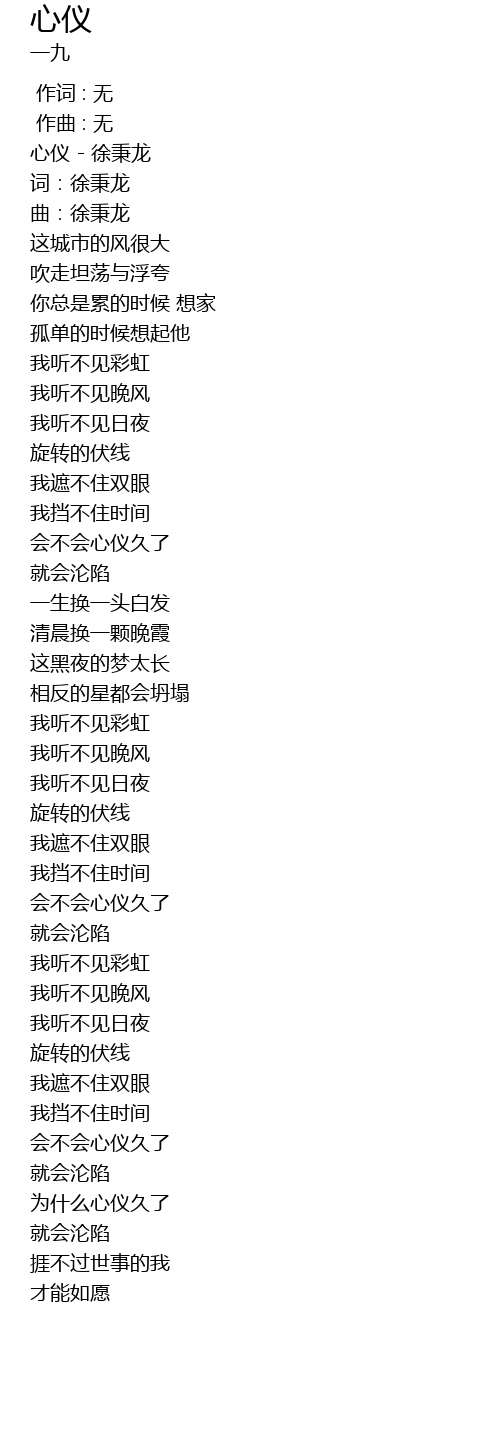 心仪
一九

作词 : 无
作曲 : 无
心仪 - 徐秉龙
词 : 徐秉龙
曲 : 徐秉龙
这城市的风很大
吹走坦荡与浮夸
你总是累的时候 想家
孤单的时候想起他
我听不见彩虹
我听不见晚风
我听不见日夜
旋转的伏线
我遮不住双眼
我挡不住时间
会不会心仪久了
就会沦陷
一生换一头白发
清晨换一颗晚霞
这黑夜的梦太长
相反的星都会坍塌
我听不见彩虹
我听不见晚风
我听不见日夜
旋转的伏线
我遮不住双眼
我挡不住时间
会不会心仪久了
就会沦陷
我听不见彩虹
我听不见晚风
我听不见日夜
旋转的伏线
我遮不住双眼
我挡不住时间
会不会心仪久了
就会沦陷
为什么心仪久了
就会沦陷
捱不过世事的我
才能如愿